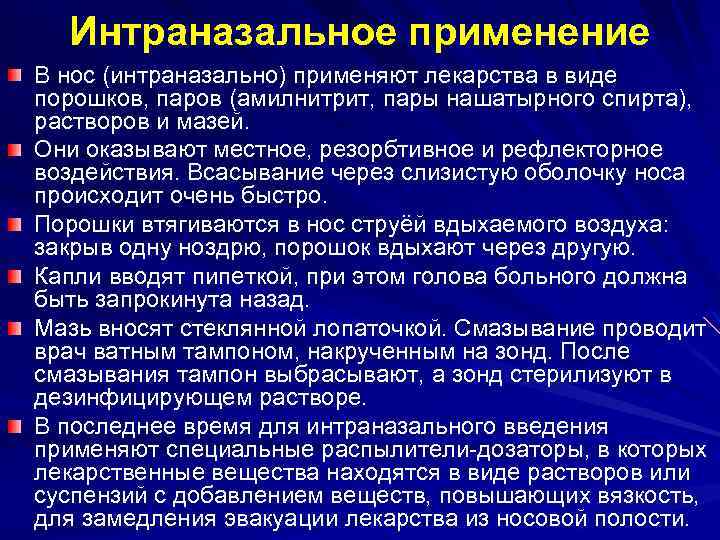 Интраназальное применение

В нос (интраназально) применяют лекарства в виде порошков, паров (амилнитрит, пары нашатырного спирта), растворов и мазей.

Они оказывают местное, резорбтивное и рефлекторное воздействия. Всасывание через слизистую оболочку носа происходит очень быстро.

Порошки втягиваются в нос струёй вдыхаемого воздуха: закрыв одну ноздрю, порошок вдыхают через другую.

Капли вводят пипеткой, при этом голова больного должна быть запрокинута назад.

Мазь вносят стеклянной лопаточкой. Смазывание проводит врач ватным тампоном, накрученным на зонд. После смазывания тампон выбрасывают, а зонд стерилизуют в дезинфицирующем растворе.

В последнее время для интраназального введения применяют специальные распылители-дозаторы, в которых лекарственные вещества находятся в виде растворов или суспензий с добавлением веществ, повышающих вязкость, для замедления эвакуации лекарства из носовой полости.